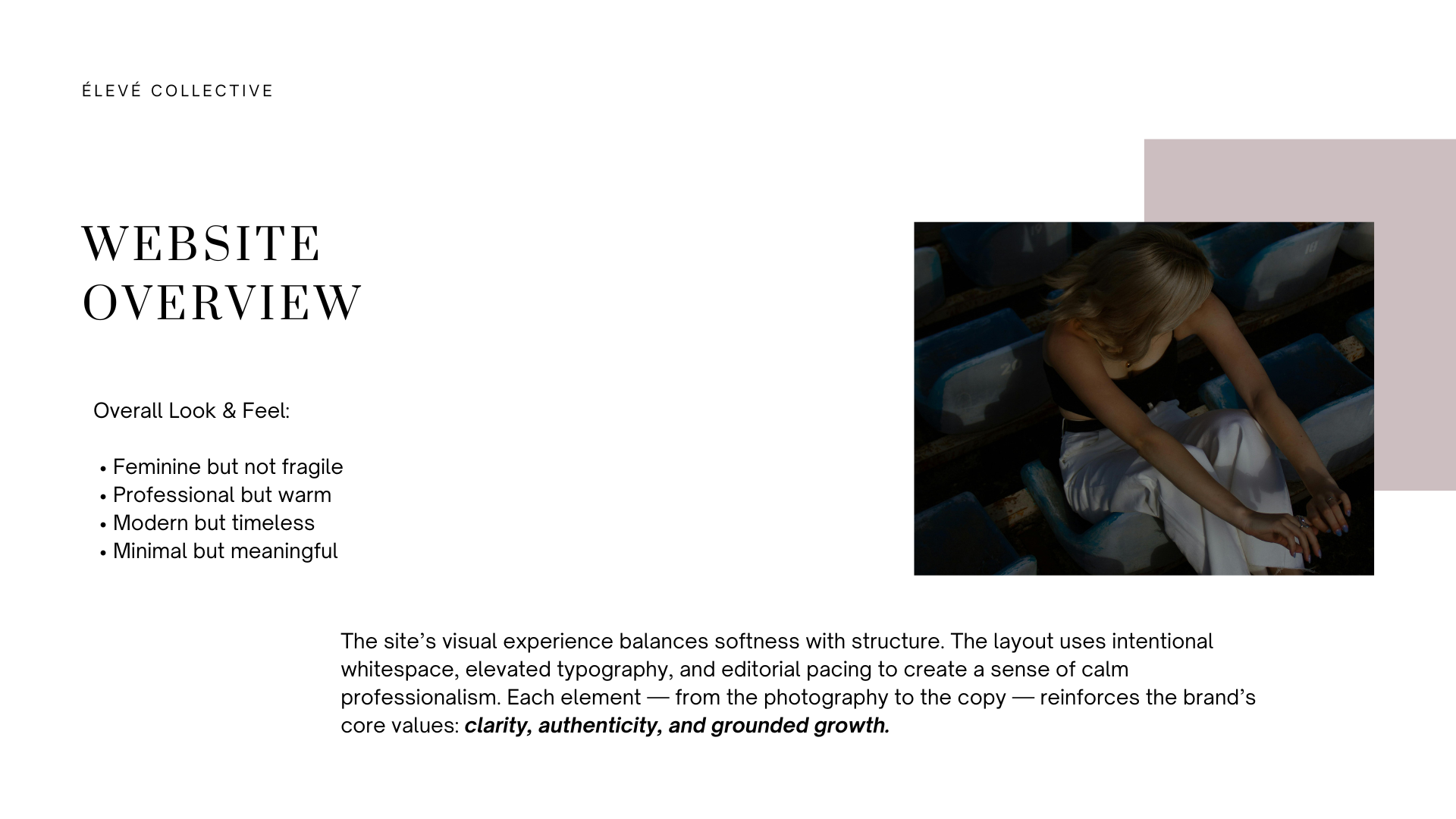 ÉLEVÉ COLLECTIVE

WEBSITE
OVERVIEW

Overall Look & Feel:

• Feminine but not fragile
• Professional but warm
• Modern but timeless
• Minimal but meaningful

The site's visual experience balances softness with structure. The layout uses intentional whitespace, elevated typography, and editorial pacing to create a sense of calm professionalism. Each element — from the photography to the copy — reinforces the brand's core values: clarity, authenticity, and grounded growth.